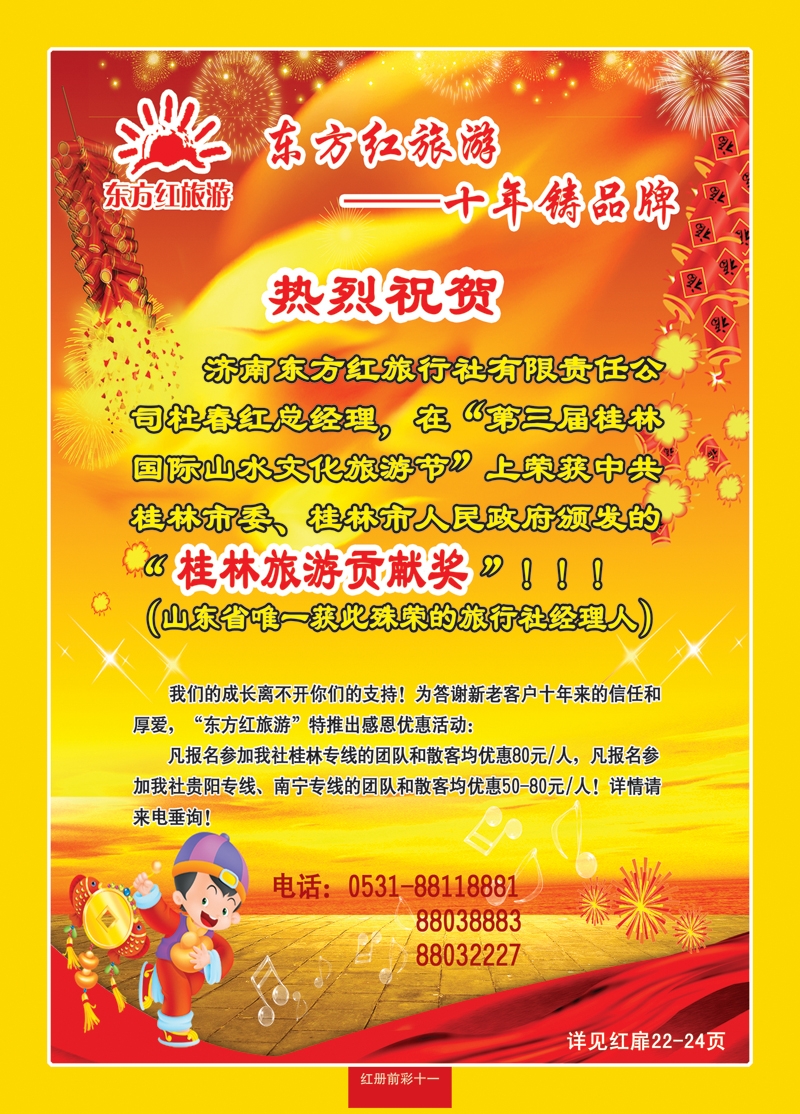 东方红旅游

东方红旅游
——十年铸品牌

热烈祝贺

济南东方红旅行社有限责任公司杜春红总经理，在“第三届桂林国际山水文化旅游节”上荣获中共桂林市委、桂林市人民政府颁发的“桂林旅游贡献奖”！！！
（山东省唯一获此殊荣的旅行社经理人）

我们的成长离不开你们的支持！为答谢新老客户十年来的信任和厚爱，“东方红旅游”特推出感恩优惠活动：

凡报名参加我社桂林专线的团队和散客均优惠80元/人，凡报名参加我社贵阳专线、南宁专线的团队和散客均优惠50-80元/人！详情请来电垂询！

电话：0531-88118881
88038883
88032227

详见红扉22-24页

红册前彩十一